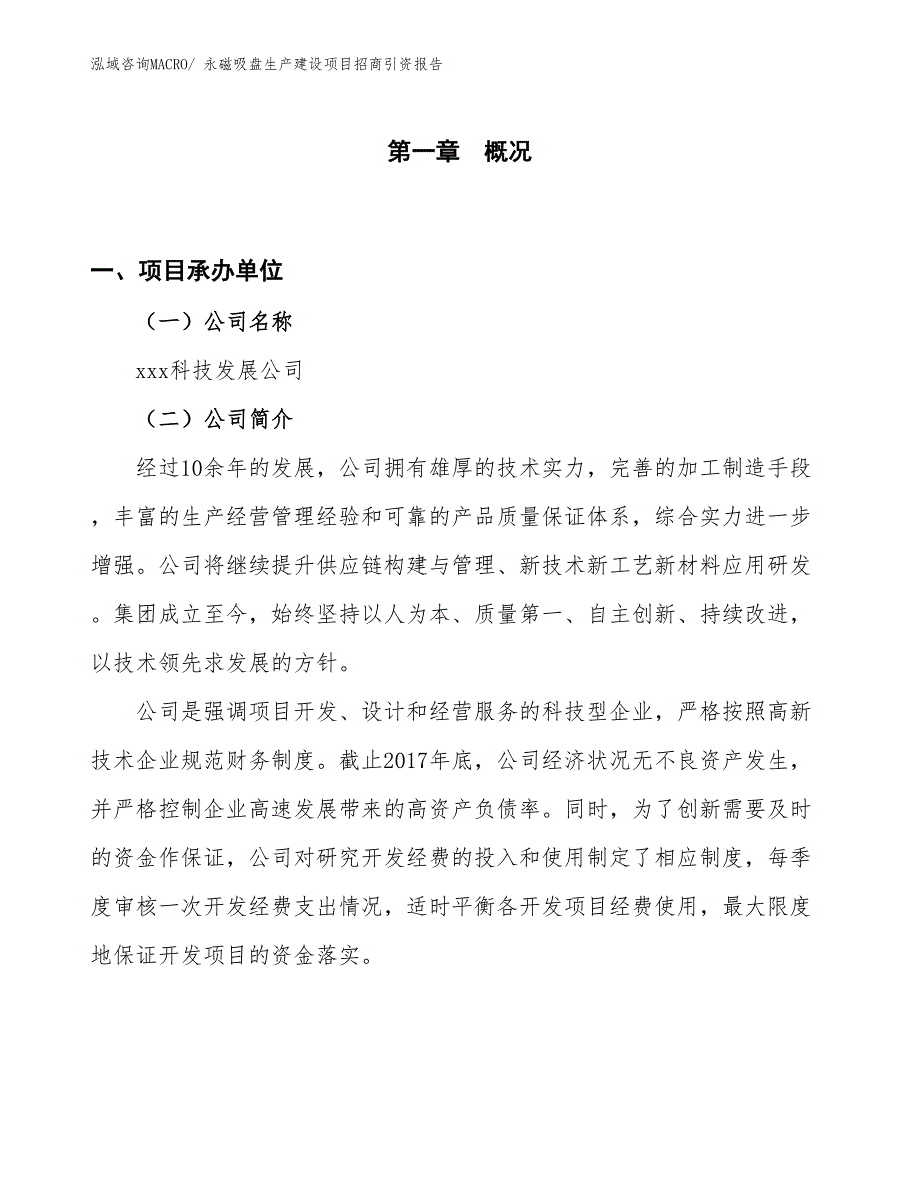 泓域咨询MACRO/ 永磁吸盘生产建设项目招商引资报告

第一章　概况

一、项目承办单位

（一）公司名称

xxx科技发展公司

（二）公司简介

经过10余年的发展，公司拥有雄厚的技术实力，完善的加工制造手段，丰富的生产经营管理经验和可靠的产品质量保证体系，综合实力进一步增强。公司将继续提升供应链构建与管理、新技术新工艺新材料应用研发。集团成立至今，始终坚持以人为本、质量第一、自主创新、持续改进，以技术领先求发展的方针。

公司是强调项目开发、设计和经营服务的科技型企业，严格按照高新技术企业规范财务制度。截止2017年底，公司经济状况无不良资产发生，并严格控制企业高速发展带来的高资产负债率。同时，为了创新需要及时的资金作保证，公司对研究开发经费的投入和使用制定了相应制度，每季度审核一次开发经费支出情况，适时平衡各开发项目经费使用，最大限度地保证开发项目的资金落实。